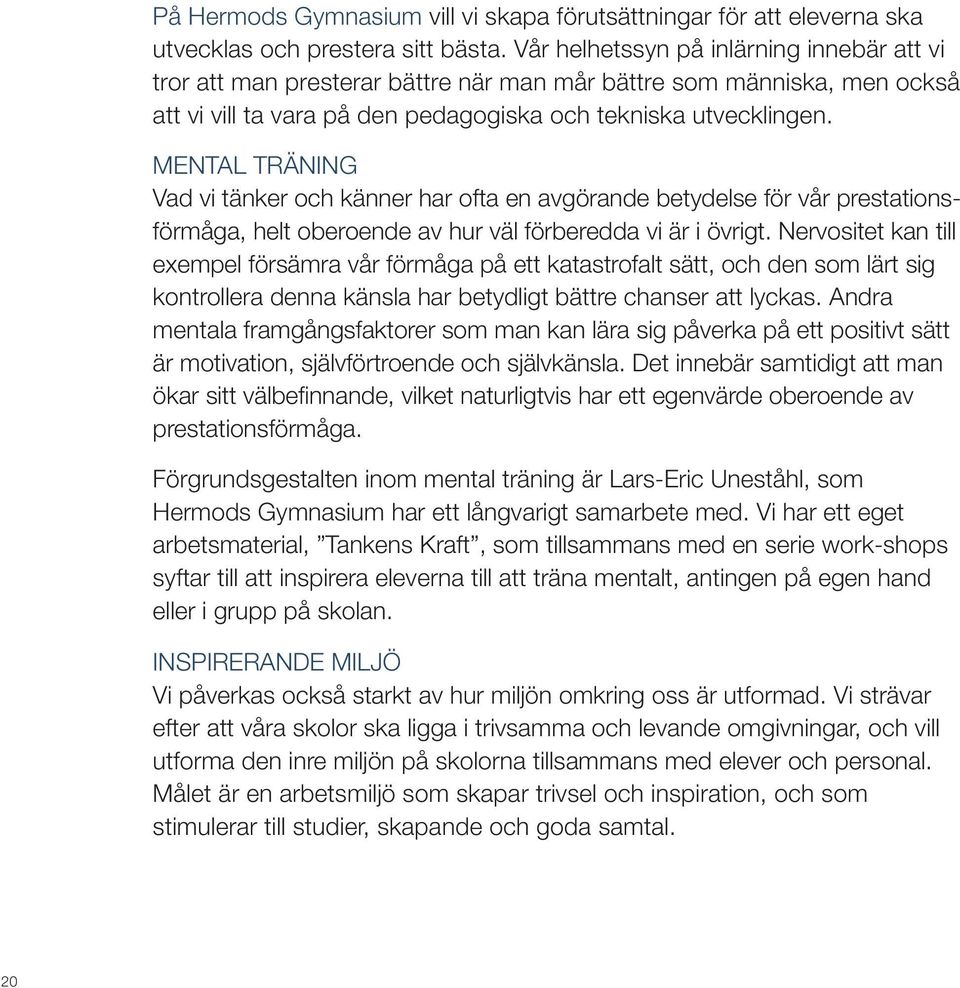 På Hermods Gymnasium vill vi skapa förutsättningar för att eleverna ska utvecklas och prestera sitt bästa. Vår helhetssyn på inlärning innebär att vi tror att man presterar bättre när man mår bättre som människa, men också att vi vill ta vara på den pedagogiska och tekniska utvecklingen.

MENTAL TRÄNING
Vad vi tänker och känner har ofta en avgörande betydelse för vår prestationsförmåga, helt oberoende av hur väl förberedda vi är i övrigt. Nervositet kan till exempel försämra vår förmåga på ett katastrofalt sätt, och den som lärt sig kontrollera denna känsla har betydligt bättre chanser att lyckas. Andra mentala framgångsfaktorer som man kan lära sig påverka på ett positivt sätt är motivation, självförtroende och självkänsla. Det innebär samtidigt att man ökar sitt välbefinnande, vilket naturligtvis har ett egenvärde oberoende av prestationsförmåga.

Förgrundsgestalten inom mental träning är Lars-Eric Uneståhl, som Hermods Gymnasium har ett långvarigt samarbete med. Vi har ett eget arbetsmaterial, ”Tankens Kraft”, som tillsammans med en serie work-shops syftar till att inspirera eleverna till att träna mentalt, antingen på egen hand eller i grupp på skolan.

INSPIRERANDE MILJÖ
Vi påverkas också starkt av hur miljön omkring oss är utformad. Vi strävar efter att våra skolor ska ligga i trivsamma och levande omgivningar, och vill utforma den inre miljön på skolorna tillsammans med elever och personal. Målet är en arbetsmiljö som skapar trivsel och inspiration, och som stimulerar till studier, skapande och goda samtal.

20